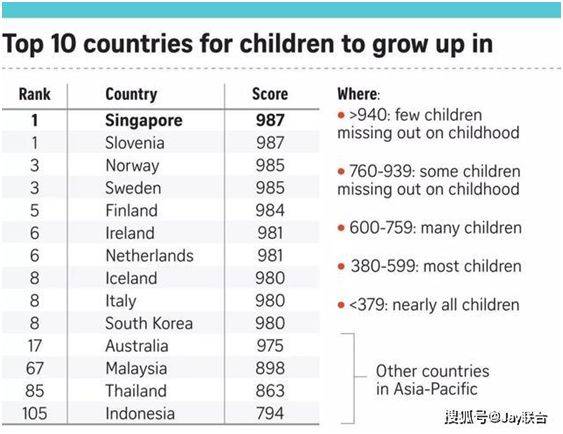 Top 10 countries for children to grow up in

| Rank | Country | Score |
|---|---|---|
| 1 | Singapore | 987 |
| 1 | Slovenia | 987 |
| 3 | Norway | 985 |
| 3 | Sweden | 985 |
| 5 | Finland | 984 |
| 6 | Ireland | 981 |
| 6 | Netherlands | 981 |
| 8 | Iceland | 980 |
| 8 | Italy | 980 |
| 8 | South Korea | 980 |
| 17 | Australia | 975 |
| 67 | Malaysia | 898 |
| 85 | Thailand | 863 |
| 105 | Indonesia | 794 |

Where:
• >940: few children missing out on childhood

• 760-939: some children missing out on childhood

• 600-759: many children

• 380-599: most children

• <379: nearly all children

Other countries in Asia-Pacific

搜狐号@Jay联合